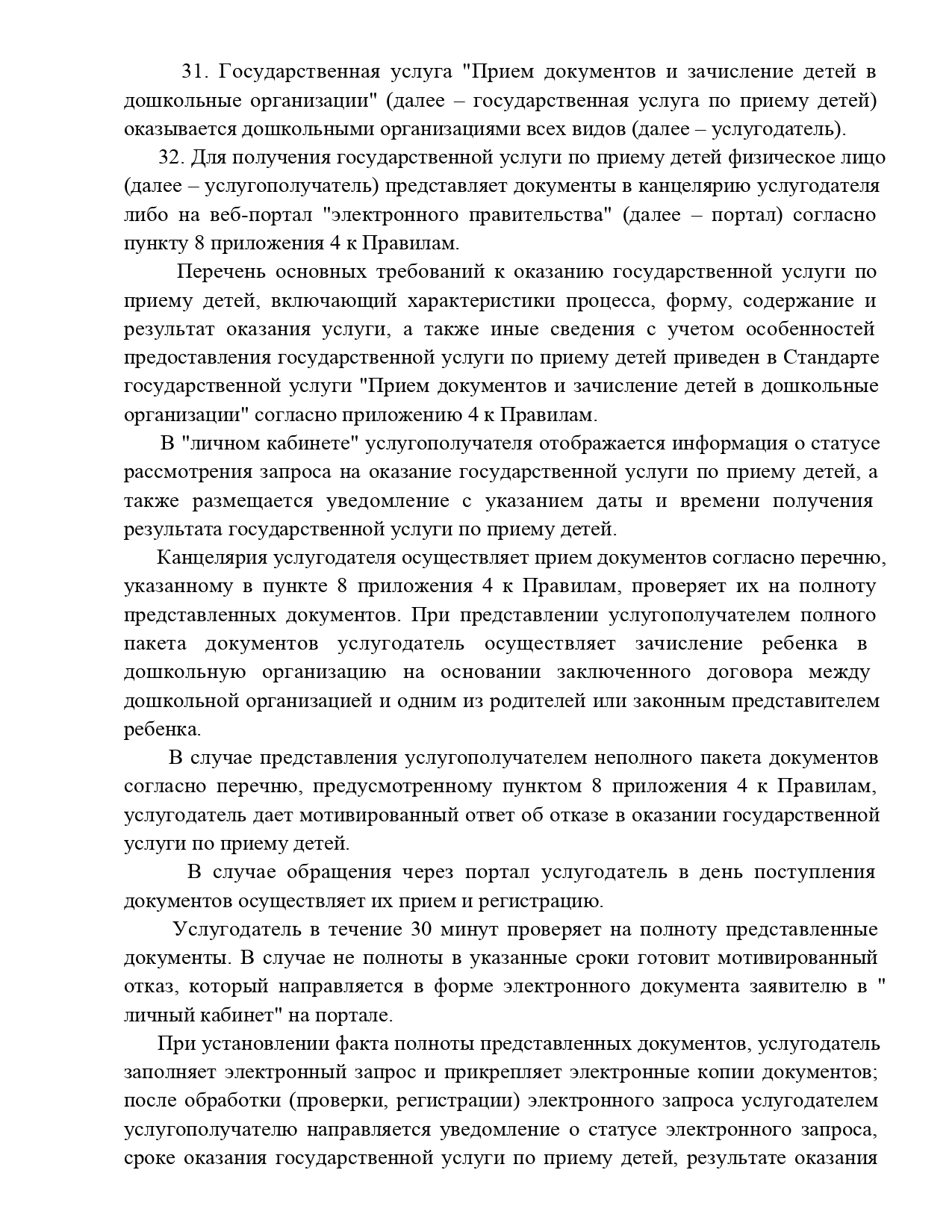 31. Государственная услуга "Прием документов и зачисление детей в дошкольные организации" (далее – государственная услуга по приему детей) оказывается дошкольными организациями всех видов (далее – услугодатель).

32. Для получения государственной услуги по приему детей физическое лицо (далее – услугополучатель) представляет документы в канцелярию услугодателя либо на веб-портал "электронного правительства" (далее – портал) согласно пункту 8 приложения 4 к Правилам.

Перечень основных требований к оказанию государственной услуги по приему детей, включающий характеристики процесса, форму, содержание и результат оказания услуги, а также иные сведения с учетом особенностей предоставления государственной услуги по приему детей приведен в Стандарте государственной услуги "Прием документов и зачисление детей в дошкольные организации" согласно приложению 4 к Правилам.

В "личном кабинете" услугополучателя отображается информация о статусе рассмотрения запроса на оказание государственной услуги по приему детей, а также размещается уведомление с указанием даты и времени получения результата государственной услуги по приему детей.

Канцелярия услугодателя осуществляет прием документов согласно перечню, указанному в пункте 8 приложения 4 к Правилам, проверяет их на полноту представленных документов. При представлении услугополучателем полного пакета документов услугодатель осуществляет зачисление ребенка в дошкольную организацию на основании заключенного договора между дошкольной организацией и одним из родителей или законным представителем ребенка.

В случае представления услугополучателем неполного пакета документов согласно перечню, предусмотренному пунктом 8 приложения 4 к Правилам, услугодатель дает мотивированный ответ об отказе в оказании государственной услуги по приему детей.

В случае обращения через портал услугодатель в день поступления документов осуществляет их прием и регистрацию.

Услугодатель в течение 30 минут проверяет на полноту представленные документы. В случае не полноты в указанные сроки готовит мотивированный отказ, который направляется в форме электронного документа заявителю в " личный кабинет" на портале.

При установлении факта полноты представленных документов, услугодатель заполняет электронный запрос и прикрепляет электронные копии документов; после обработки (проверки, регистрации) электронного запроса услугодателем услугополучателю направляется уведомление о статусе электронного запроса, сроке оказания государственной услуги по приему детей, результате оказания